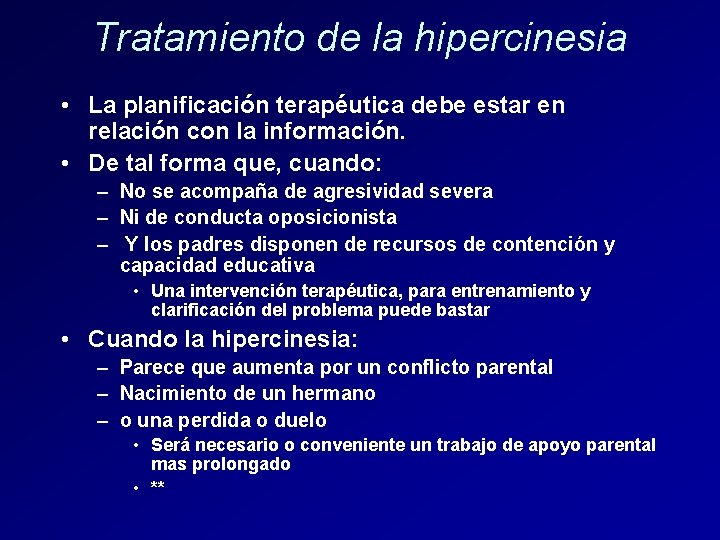 Tratamiento de la hipercinesia

• La planificación terapéutica debe estar en relación con la información.
• De tal forma que, cuando:
  – No se acompaña de agresividad severa
  – Ni de conducta oposicionista
  – Y los padres disponen de recursos de contención y capacidad educativa
    • Una intervención terapéutica, para entrenamiento y clarificación del problema puede bastar
• Cuando la hipercinesia:
  – Parece que aumenta por un conflicto parental
  – Nacimiento de un hermano
  – o una perdida o duelo
    • Será necesario o conveniente un trabajo de apoyo parental mas prolongado
    • **